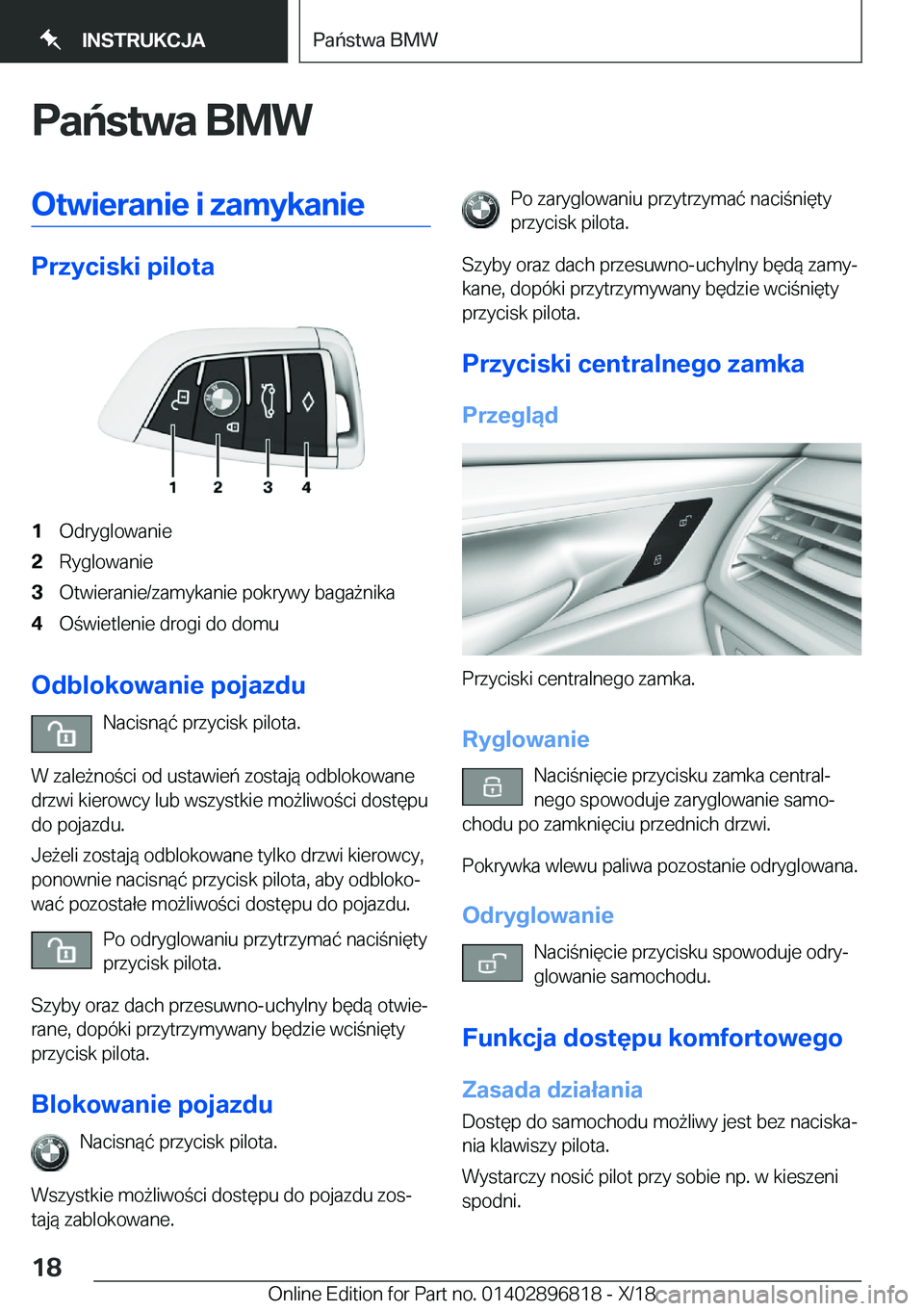 INSTRUKCJA

Państwa BMW

Państwa BMW

Otwieranie i zamykanie

Przyciski pilota

1 2 3 4

1 Odryglowanie
2 Ryglowanie
3 Otwieranie/zamykanie pokrywy bagażnika
4 Oświetlenie drogi do domu

Odblokowanie pojazdu

Nacisnąć przycisk pilota.

W zależności od ustawień zostają odblokowane drzwi kierowcy lub wszystkie możliwości dostępu do pojazdu.

Jeżeli zostają odblokowane tylko drzwi kierowcy, ponownie nacisnąć przycisk pilota, aby odblokować pozostałe możliwości dostępu do pojazdu.

Po odryglowaniu przytrzymać naciśnięty przycisk pilota.

Szyby oraz dach przesuwno-uchylny będą otwierane, dopóki przytrzymywany będzie wciśnięty przycisk pilota.

Blokowanie pojazdu

Nacisnąć przycisk pilota.

Wszystkie możliwości dostępu do pojazdu zostają zablokowane.

Po zaryglowaniu przytrzymać naciśnięty przycisk pilota.

Szyby oraz dach przesuwno-uchylny będą zamykane, dopóki przytrzymywany będzie wciśnięty przycisk pilota.

Przyciski centralnego zamka

Przegląd

Przyciski centralnego zamka.

Ryglowanie

Naciśnięcie przycisku zamka centralnego spowoduje zaryglowanie samochodu po zamknięciu przednich drzwi.

Pokrywka wlewu paliwa pozostanie odryglowana.

Odryglowanie

Naciśnięcie przycisku spowoduje odryglowanie samochodu.

Funkcja dostępu komfortowego

Zasada działania

Dostęp do samochodu możliwy jest bez naciskania klawiszy pilota.

Wystarczy nosić pilot przy sobie np. w kieszeni spodni.

18

Online Edition for Part no. 01402896818 - X/18 carmanualsonline.info